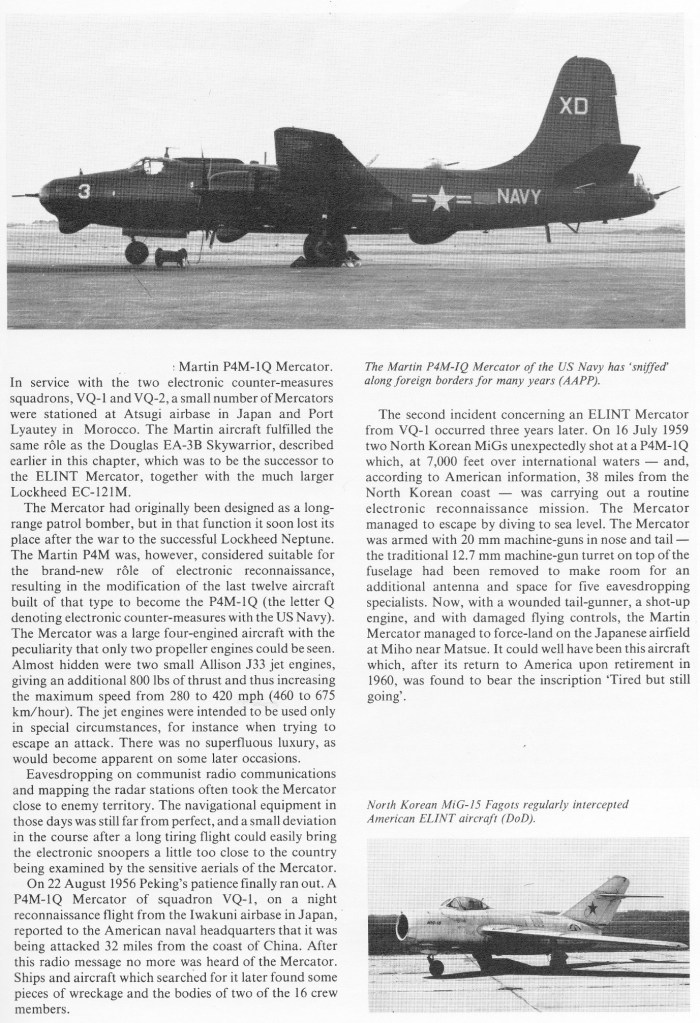 XD

3

NAVY

: Martin P4M-1Q Mercator. In service with the two electronic counter-measures squadrons, VQ-1 and VQ-2, a small number of Mercators were stationed at Atsugi airbase in Japan and Port Lyautey in Morocco. The Martin aircraft fulfilled the same rôle as the Douglas EA-3B Skywarrior, described earlier in this chapter, which was to be the successor to the ELINT Mercator, together with the much larger Lockheed EC-121M.

The Mercator had originally been designed as a long-range patrol bomber, but in that function it soon lost its place after the war to the successful Lockheed Neptune. The Martin P4M was, however, considered suitable for the brand-new rôle of electronic reconnaissance, resulting in the modification of the last twelve aircraft built of that type to become the P4M-1Q (the letter Q denoting electronic counter-measures with the US Navy). The Mercator was a large four-engined aircraft with the peculiarity that only two propeller engines could be seen. Almost hidden were two small Allison J33 jet engines, giving an additional 800 lbs of thrust and thus increasing the maximum speed from 280 to 420 mph (460 to 675 km/hour). The jet engines were intended to be used only in special circumstances, for instance when trying to escape an attack. There was no superfluous luxury, as would become apparent on some later occasions.

Eavesdropping on communist radio communications and mapping the radar stations often took the Mercator close to enemy territory. The navigational equipment in those days was still far from perfect, and a small deviation in the course after a long tiring flight could easily bring the electronic snoopers a little too close to the country being examined by the sensitive aerials of the Mercator.

On 22 August 1956 Peking's patience finally ran out. A P4M-1Q Mercator of squadron VQ-1, on a night reconnaissance flight from the Iwakuni airbase in Japan, reported to the American naval headquarters that it was being attacked 32 miles from the coast of China. After this radio message no more was heard of the Mercator. Ships and aircraft which searched for it later found some pieces of wreckage and the bodies of two of the 16 crew members.

The Martin P4M-1Q Mercator of the US Navy has 'sniffed' along foreign borders for many years (AAPP).

The second incident concerning an ELINT Mercator from VQ-1 occurred three years later. On 16 July 1959 two North Korean MiGs unexpectedly shot at a P4M-1Q which, at 7,000 feet over international waters — and, according to American information, 38 miles from the North Korean coast — was carrying out a routine electronic reconnaissance mission. The Mercator managed to escape by diving to sea level. The Mercator was armed with 20 mm machine-guns in nose and tail — the traditional 12.7 mm machine-gun turret on top of the fuselage had been removed to make room for an additional antenna and space for five eavesdropping specialists. Now, with a wounded tail-gunner, a shot-up engine, and with damaged flying controls, the Martin Mercator managed to force-land on the Japanese airfield at Miho near Matsue. It could well have been this aircraft which, after its return to America upon retirement in 1960, was found to bear the inscription 'Tired but still going'.

North Korean MiG-15 Fagots regularly intercepted American ELINT aircraft (DoD).